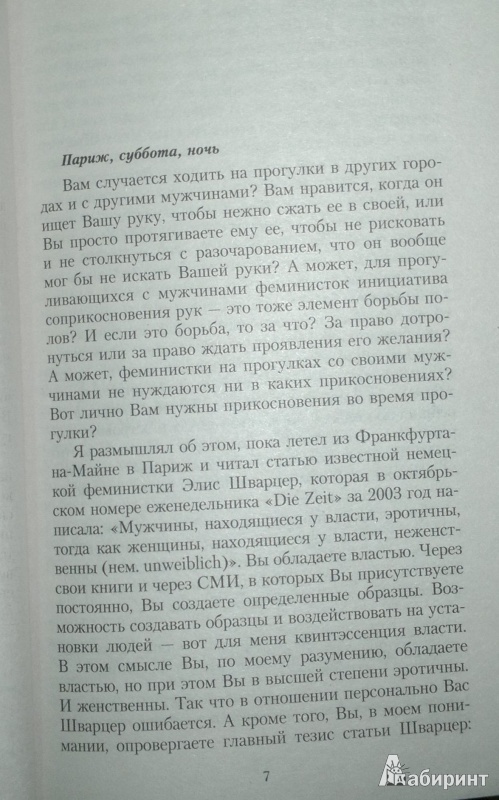 Париж, суббота, ночь

Вам случается ходить на прогулки в других городах и с другими мужчинами? Вам нравится, когда он ищет Вашу руку, чтобы нежно сжать ее в своей, или Вы просто протягиваете ему ее, чтобы не рисковать и не столкнуться с разочарованием, что он вообще мог бы не искать Вашей руки? А может, для прогуливающихся с мужчинами феминисток инициатива соприкосновения рук — это тоже элемент борьбы полов? И если это борьба, то за что? За право дотронуться или за право ждать проявления его желания? А может, феминистки на прогулках со своими мужчинами не нуждаются ни в каких прикосновениях? Вот лично Вам нужны прикосновения во время прогулки?

Я размышлял об этом, пока летел из Франкфурта-на-Майне в Париж и читал статью известной немецкой феминистки Элис Шварцер, которая в октябрьском номере еженедельника «Die Zeit» за 2003 год написала: «Мужчины, находящиеся у власти, эротичны, тогда как женщины, находящиеся у власти, неженственны (нем. unweiblich)». Вы обладаете властью. Через свои книги и через СМИ, в которых Вы присутствуете постоянно, Вы создаете определенные образцы. Возможность создавать образцы и воздействовать на установки людей — вот для меня квинтэссенция власти. В этом смысле Вы, по моему разумению, обладаете властью, но при этом Вы в высшей степени эротичны. И женственны. Так что в отношении персонально Вас Шварцер ошибается. А кроме того, Вы, в моем понимании, опровергаете главный тезис статьи Шварцер:

7

Лабиринт